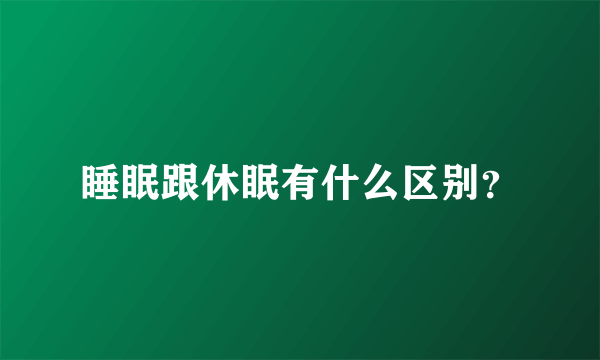 睡眠跟休眠有什么区别?